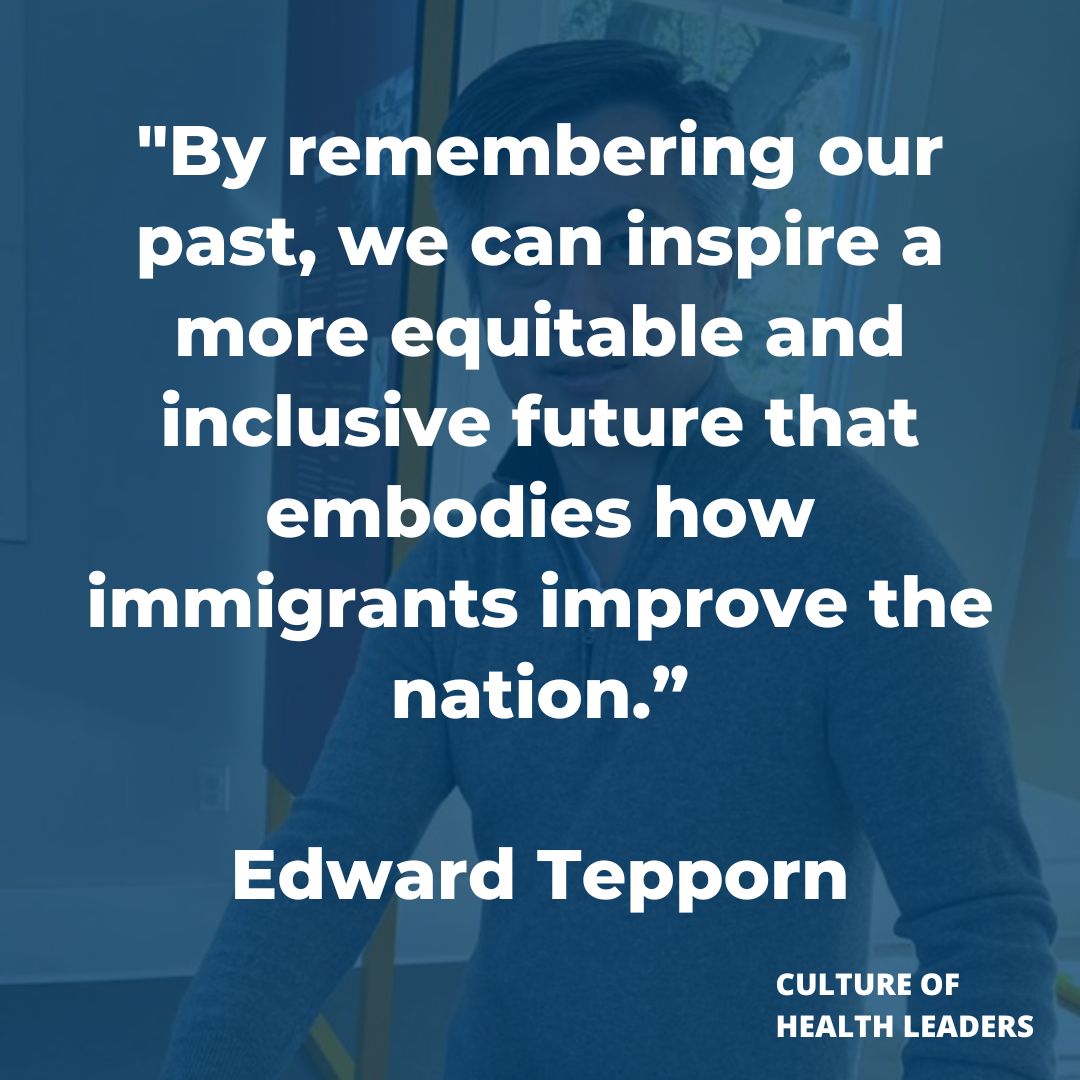 "By remembering our past, we can inspire a more equitable and inclusive future that embodies how immigrants improve the nation.”

Edward Tepporn

CULTURE OF HEALTH LEADERS